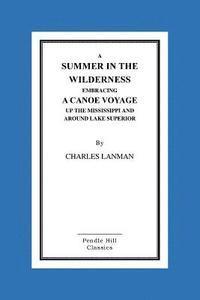 A
SUMMER IN THE WILDERNESS
EMBRACING
A CANOE VOYAGE
UP THE MISSISSIPPI AND AROUND LAKE SUPERIOR

By
CHARLES LANMAN

Pendle Hill
Classics